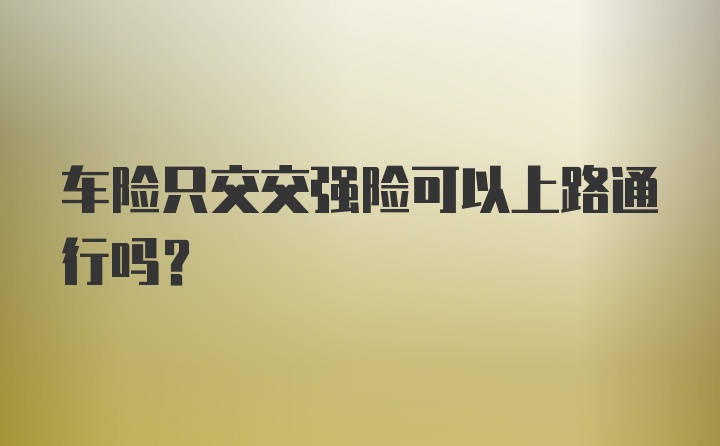 车险只交交强险可以上路通行吗？